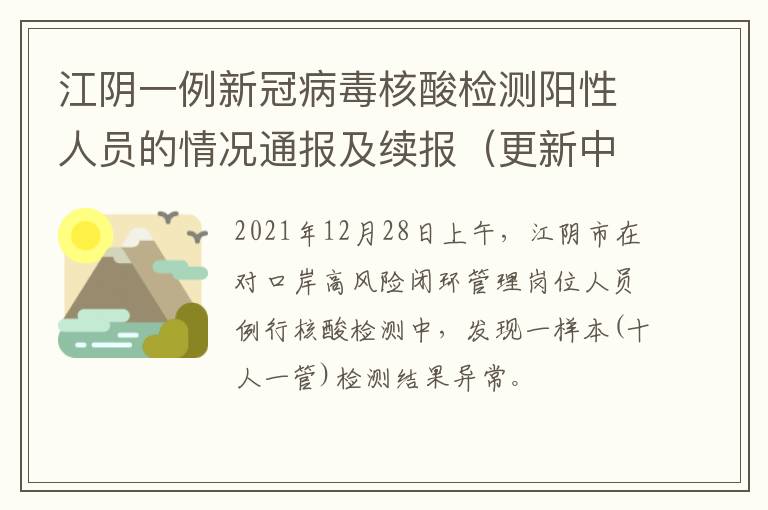 江阴一例新冠病毒核酸检测阳性人员的情况通报及续报（更新中

2021年12月28日上午，江阴市在对口岸高风险闭环管理岗位人员例行核酸检测中，发现一样本(十人一管)检测结果异常。